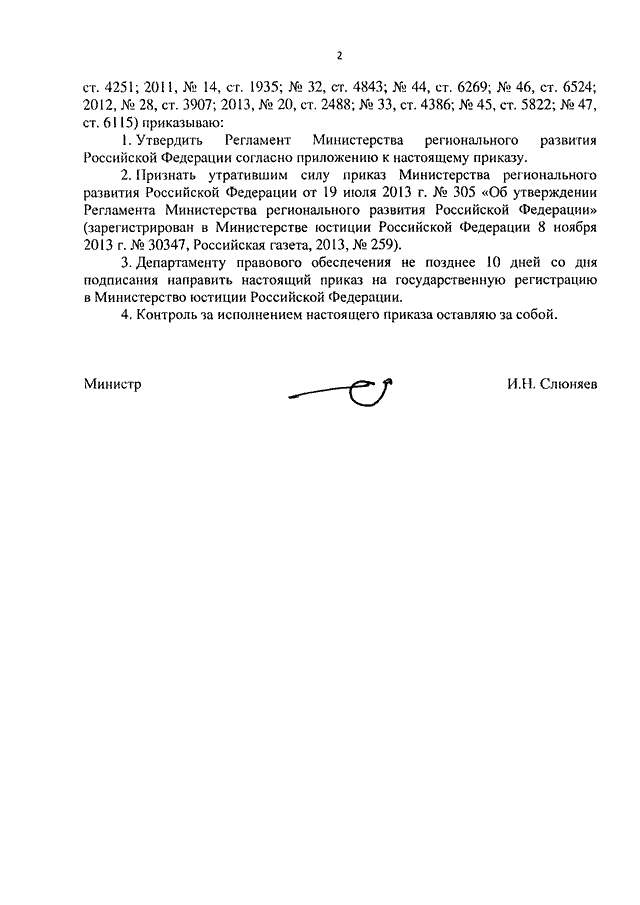 2

ст. 4251; 2011, № 14, ст. 1935; № 32, ст. 4843; № 44, ст. 6269; № 46, ст. 6524; 2012, № 28, ст. 3907; 2013, № 20, ст. 2488; № 33, ст. 4386; № 45, ст. 5822; № 47, ст. 6115) приказываю:

1. Утвердить Регламент Министерства регионального развития Российской Федерации согласно приложению к настоящему приказу.

2. Признать утратившим силу приказ Министерства регионального развития Российской Федерации от 19 июля 2013 г. № 305 «Об утверждении Регламента Министерства регионального развития Российской Федерации» (зарегистрирован в Министерстве юстиции Российской Федерации 8 ноября 2013 г. № 30347, Российская газета, 2013, № 259).

3. Департаменту правового обеспечения не позднее 10 дней со дня подписания направить настоящий приказ на государственную регистрацию в Министерство юстиции Российской Федерации.

4. Контроль за исполнением настоящего приказа оставляю за собой.

Министр И.Н. Слюняев